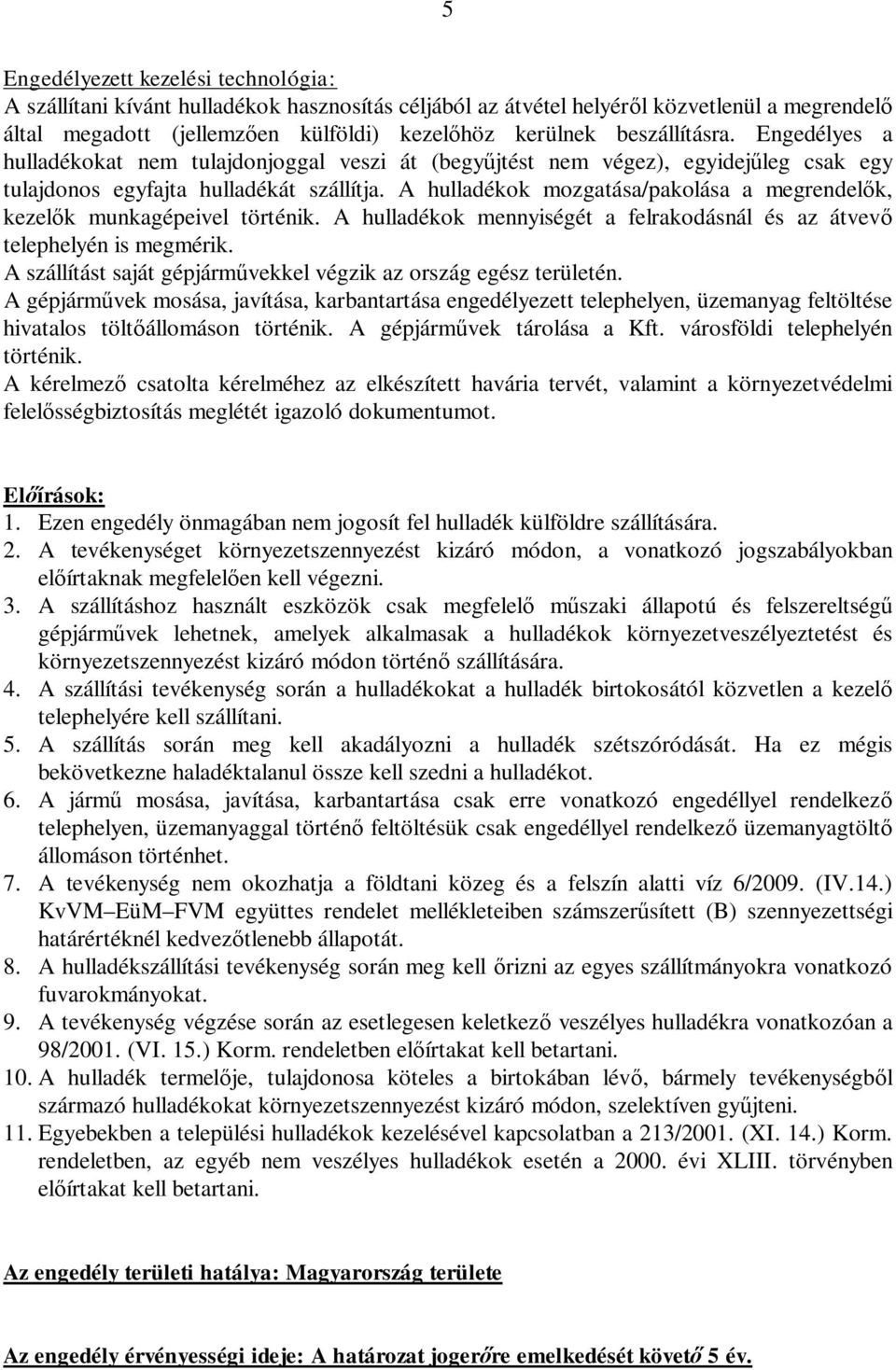 5

Engedélyezett kezelési technológia:
A szállítani kívánt hulladékok hasznosítás céljából az átvétel helyéről közvetlenül a megrendelő által megadott (jellemzően külföldi) kezelőhöz kerülnek beszállításra. Engedélyes a hulladékokat nem tulajdonjoggal veszi át (begyűjtést nem végez), egyidejűleg csak egy tulajdonos egyfajta hulladékát szállítja. A hulladékok mozgatása/pakolása a megrendelők, kezelők munkagépeivel történik. A hulladékok mennyiségét a felrakodásnál és az átvevő telephelyén is megmérik.
A szállítást saját gépjárművekkel végzik az ország egész területén.
A gépjárművek mosása, javítása, karbantartása engedélyezett telephelyen, üzemanyag feltöltése hivatalos töltőállomáson történik. A gépjárművek tárolása a Kft. városföldi telephelyén történik.
A kérelmező csatolta kérelméhez az elkészített havária tervét, valamint a környezetvédelmi felelősségbiztosítás meglétét igazoló dokumentumot.

Előírások:
1. Ezen engedély önmagában nem jogosít fel hulladék külföldre szállítására.
2. A tevékenységet környezetszennyezést kizáró módon, a vonatkozó jogszabályokban előírtaknak megfelelően kell végezni.
3. A szállításhoz használt eszközök csak megfelelő műszaki állapotú és felszereltségű gépjárművek lehetnek, amelyek alkalmasak a hulladékok környezetveszélyeztetést és környezetszennyezést kizáró módon történő szállítására.
4. A szállítási tevékenység során a hulladékokat a hulladék birtokosától közvetlen a kezelő telephelyére kell szállítani.
5. A szállítás során meg kell akadályozni a hulladék szétszóródását. Ha ez mégis bekövetkezne haladéktalanul össze kell szedni a hulladékot.
6. A jármű mosása, javítása, karbantartása csak erre vonatkozó engedéllyel rendelkező telephelyen, üzemanyaggal történő feltöltésük csak engedéllyel rendelkező üzemanyagtöltő állomáson történhet.
7. A tevékenység nem okozhatja a földtani közeg és a felszín alatti víz 6/2009. (IV.14.) KvVM–EüM–FVM együttes rendelet mellékleteiben számszerűsített (B) szennyezettségi határértéknél kedvezőtlenebb állapotát.
8. A hulladékszállítási tevékenység során meg kell őrizni az egyes szállítmányokra vonatkozó fuvarokmányokat.
9. A tevékenység végzése során az esetlegesen keletkező veszélyes hulladékra vonatkozóan a 98/2001. (VI. 15.) Korm. rendeletben előírtakat kell betartani.
10. A hulladék termelője, tulajdonosa köteles a birtokában lévő, bármely tevékenységből származó hulladékokat környezetszennyezést kizáró módon, szelektíven gyűjteni.
11. Egyebekben a települési hulladékok kezelésével kapcsolatban a 213/2001. (XI. 14.) Korm. rendeletben, az egyéb nem veszélyes hulladékok esetén a 2000. évi XLIII. törvényben előírtakat kell betartani.

Az engedély területi hatálya: Magyarország területe

Az engedély érvényességi ideje: A határozat jogerőre emelkedését követő 5 év.